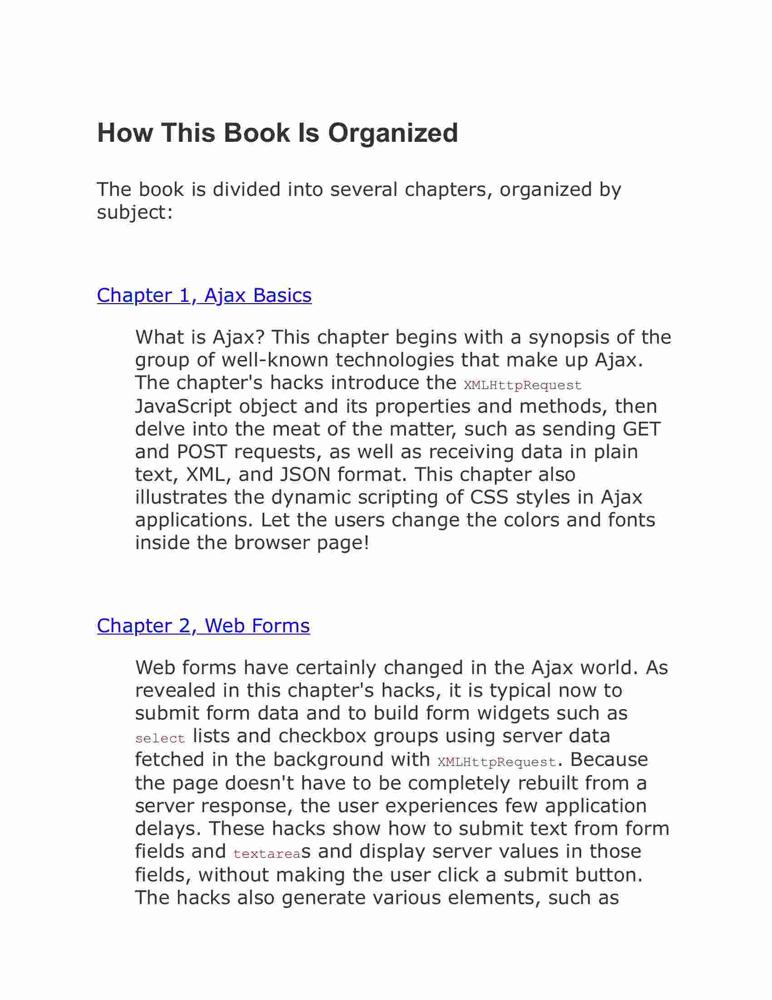 How This Book Is Organized

The book is divided into several chapters, organized by subject:

Chapter 1, Ajax Basics

What is Ajax? This chapter begins with a synopsis of the group of well-known technologies that make up Ajax. The chapter's hacks introduce the XMLHttpRequest JavaScript object and its properties and methods, then delve into the meat of the matter, such as sending GET and POST requests, as well as receiving data in plain text, XML, and JSON format. This chapter also illustrates the dynamic scripting of CSS styles in Ajax applications. Let the users change the colors and fonts inside the browser page!

Chapter 2, Web Forms

Web forms have certainly changed in the Ajax world. As revealed in this chapter's hacks, it is typical now to submit form data and to build form widgets such as select lists and checkbox groups using server data fetched in the background with XMLHttpRequest. Because the page doesn't have to be completely rebuilt from a server response, the user experiences few application delays. These hacks show how to submit text from form fields and textareas and display server values in those fields, without making the user click a submit button. The hacks also generate various elements, such as